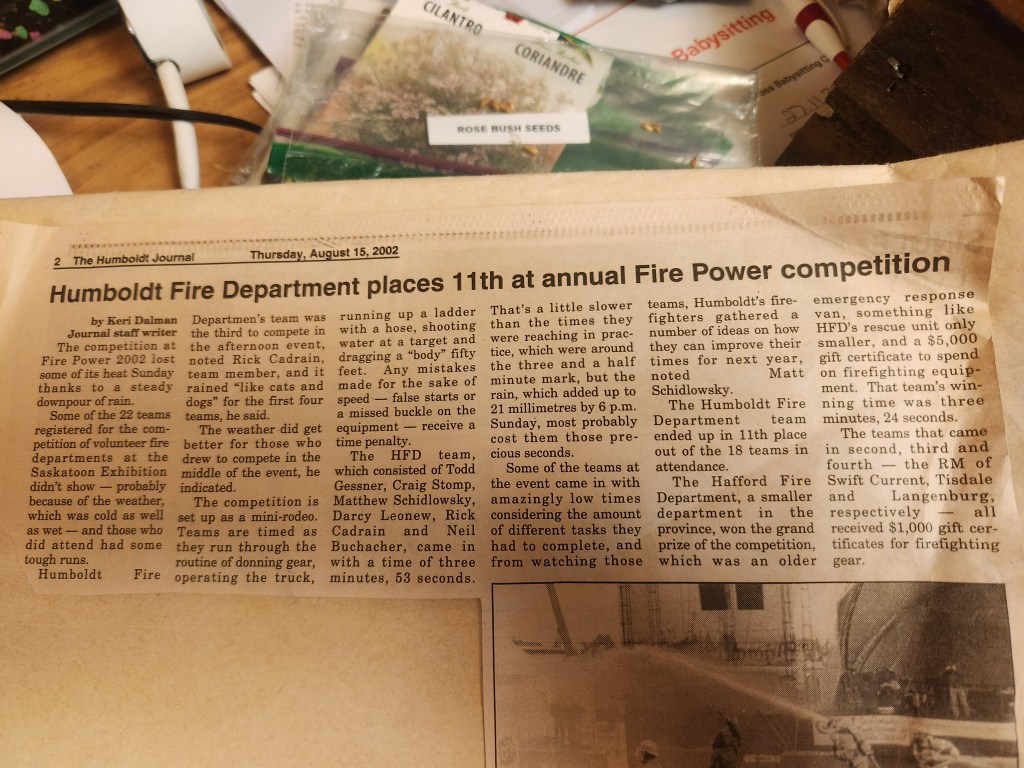 CILANTRO

CORIANDRE

ROSE BUSH SEEDS

Babysitting

2 The Humboldt Journal Thursday, August 15, 2002

Humboldt Fire Department places 11th at annual Fire Power competition

by Keri Dalman
Journal staff writer

The competition at Fire Power 2002 lost some of its heat Sunday thanks to a steady downpour of rain.

Some of the 22 teams registered for the competition of volunteer fire departments at the Saskatoon Exhibition didn't show — probably because of the weather, which was cold as well as wet — and those who did attend had some tough runs.

Humboldt Fire Departmen's team was the third to compete in the afternoon event, noted Rick Cadrain, team member, and it rained "like cats and dogs" for the first four teams, he said.

The weather did get better for those who drew to compete in the middle of the event, he indicated.

The competition is set up as a mini-rodeo. Teams are timed as they run through the routine of donning gear, operating the truck, running up a ladder with a hose, shooting water at a target and dragging a "body" fifty feet. Any mistakes made for the sake of speed — false starts or a missed buckle on the equipment — receive a time penalty.

The HFD team, which consisted of Todd Gessner, Craig Stomp, Matthew Schidlowsky, Darcy Leonew, Rick Cadrain and Neil Buchacher, came in with a time of three minutes, 53 seconds.

That's a little slower than the times they were reaching in practice, which were around the three and a half minute mark, but the rain, which added up to 21 millimetres by 6 p.m. Sunday, most probably cost them those precious seconds.

Some of the teams at the event came in with amazingly low times considering the amount of different tasks they had to complete, and from watching those teams, Humboldt's firefighters gathered a number of ideas on how they can improve their times for next year, noted Matt Schidlowsky.

The Humboldt Fire Department team ended up in 11th place out of the 18 teams in attendance.

The Hafford Fire Department, a smaller department in the province, won the grand prize of the competition, which was an older emergency response van, something like HFD's rescue unit only smaller, and a $5,000 gift certificate to spend on firefighting equipment. That team's winning time was three minutes, 24 seconds.

The teams that came in second, third and fourth — the RM of Swift Current, Tisdale and Langenburg, respectively — all received $1,000 gift certificates for firefighting gear.